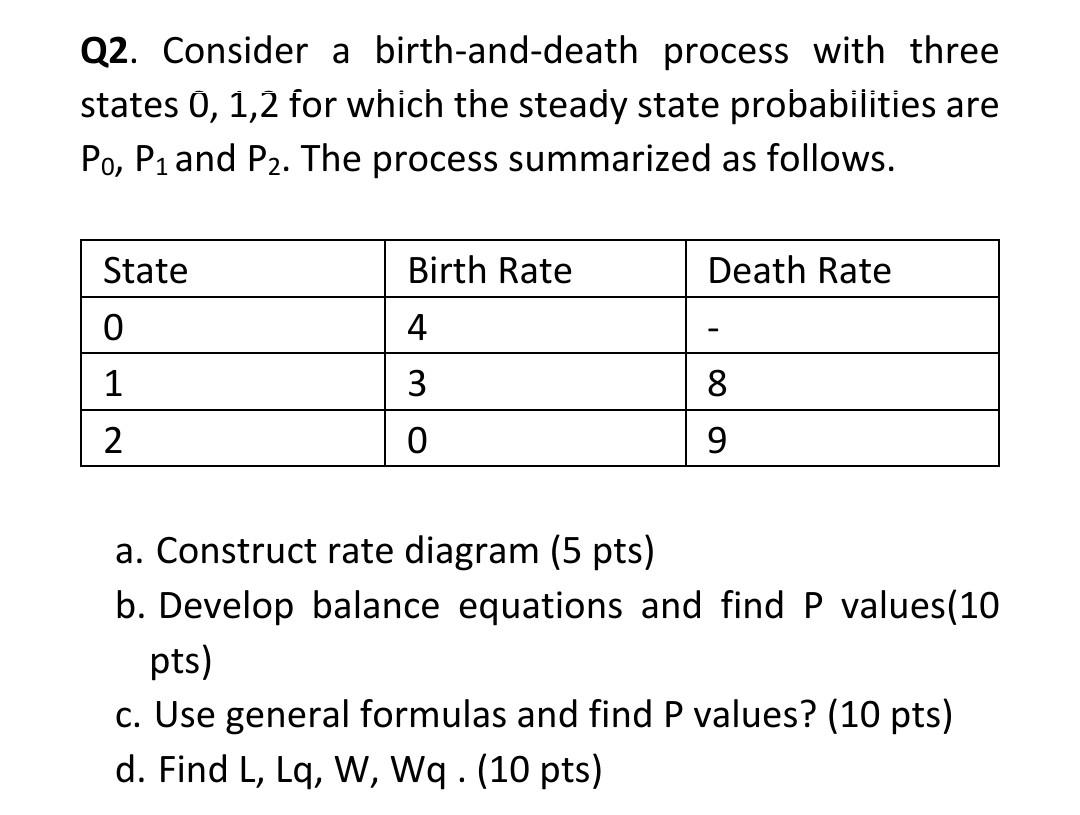 Q2. Consider a birth-and-death process with three states 0, 1,2 for which the steady state probabilities are $P_0$, $P_1$ and $P_2$. The process summarized as follows.

| State | Birth Rate | Death Rate |
|---|---|---|
| 0 | 4 | - |
| 1 | 3 | 8 |
| 2 | 0 | 9 |

a. Construct rate diagram (5 pts)
b. Develop balance equations and find P values(10 pts)
c. Use general formulas and find P values? (10 pts)
d. Find L, Lq, W, Wq . (10 pts)